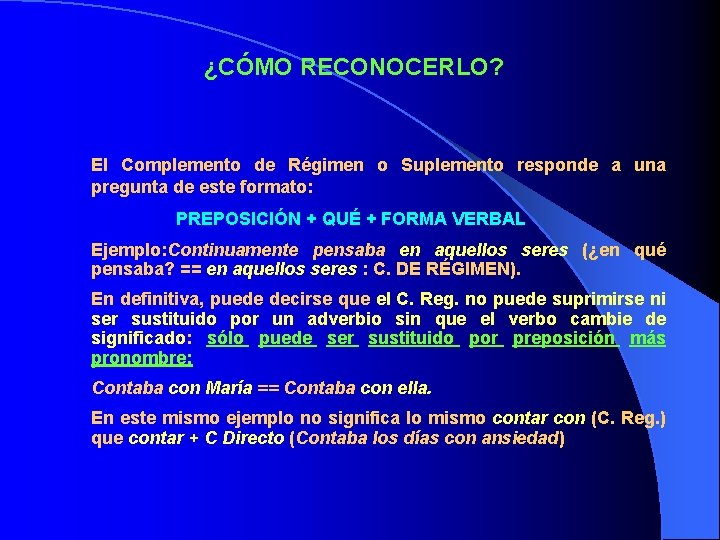 ¿CÓMO RECONOCERLO?

El Complemento de Régimen o Suplemento responde a una pregunta de este formato:

PREPOSICIÓN + QUÉ + FORMA VERBAL

Ejemplo:Continuamente pensaba en aquellos seres (¿en qué pensaba? == en aquellos seres : C. DE RÉGIMEN).

En definitiva, puede decirse que el C. Reg. no puede suprimirse ni ser sustituido por un adverbio sin que el verbo cambie de significado: sólo puede ser sustituido por preposición más pronombre:

Contaba con María == Contaba con ella.

En este mismo ejemplo no significa lo mismo contar con (C. Reg.) que contar + C Directo (Contaba los días con ansiedad)